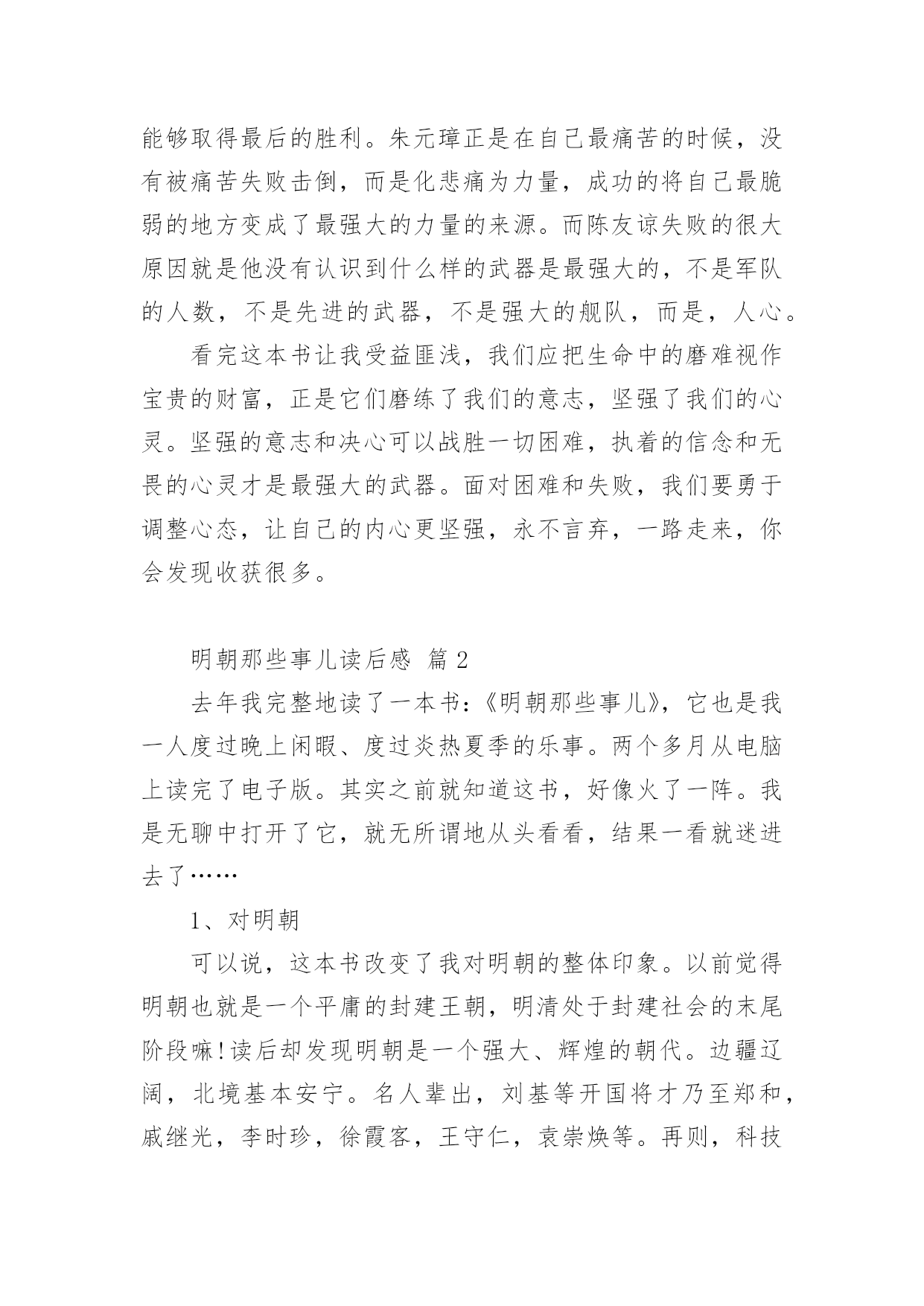 能够取得最后的胜利。朱元璋正是在自己最痛苦的时候，没有被痛苦失败击倒，而是化悲痛为力量，成功的将自己最脆弱的地方变成了最强大的力量的来源。而陈友谅失败的很大原因就是他没有认识到什么样的武器是最强大的，不是军队的人数，不是先进的武器，不是强大的舰队，而是，人心。

看完这本书让我受益匪浅，我们应把生命中的磨难视作宝贵的财富，正是它们磨练了我们的意志，坚强了我们的心灵。坚强的意志和决心可以战胜一切困难，执着的信念和无畏的心灵才是最强大的武器。面对困难和失败，我们要勇于调整心态，让自己的内心更坚强，永不言弃，一路走来，你会发现收获很多。

明朝那些事儿读后感 篇2

去年我完整地读了一本书：《明朝那些事儿》，它也是我一人度过晚上闲暇、度过炎热夏季的乐事。两个多月从电脑上读完了电子版。其实之前就知道这书，好像火了一阵。我是无聊中打开了它，就无所谓地从头看看，结果一看就迷进去了……

1、对明朝

可以说，这本书改变了我对明朝的整体印象。以前觉得明朝也就是一个平庸的封建王朝，明清处于封建社会的末尾阶段嘛!读后却发现明朝是一个强大、辉煌的朝代。边疆辽阔，北境基本安宁。名人辈出，刘基等开国将才乃至郑和，戚继光，李时珍，徐霞客，王守仁，袁崇焕等。再则，科技